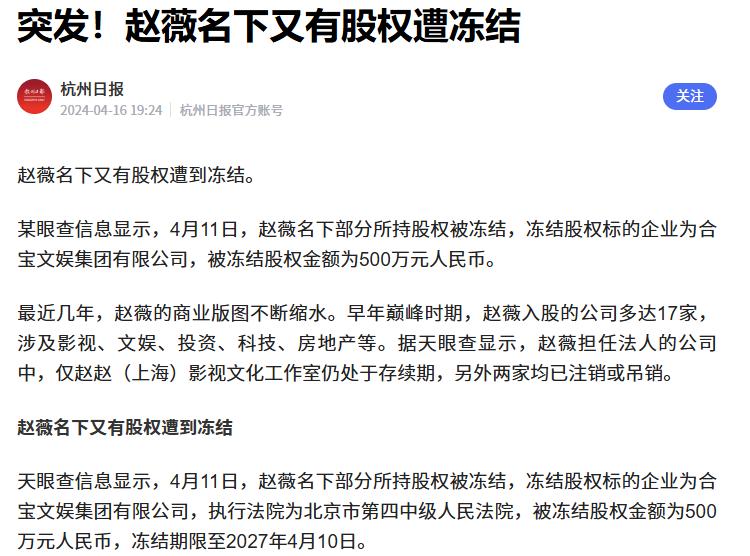 突发！赵薇名下又有股权遭冻结

杭州日报
2024-04-16 19:24 | 杭州日报官方账号

关注

赵薇名下又有股权遭到冻结。

某眼查信息显示，4月11日，赵薇名下部分所持股权被冻结，冻结股权标的企业为合宝文娱集团有限公司，被冻结股权金额为500万元人民币。

最近几年，赵薇的商业版图不断缩水。早年巅峰时期，赵薇入股的公司多达17家，涉及影视、文娱、投资、科技、房地产等。据天眼查显示，赵薇担任法人的公司中，仅赵赵（上海）影视文化工作室仍处于存续期，另外两家均已注销或吊销。

赵薇名下又有股权遭到冻结

天眼查信息显示，4月11日，赵薇名下部分所持股权被冻结，冻结股权标的企业为合宝文娱集团有限公司，执行法院为北京市第四中级人民法院，被冻结股权金额为500万元人民币，冻结期限至2027年4月10日。